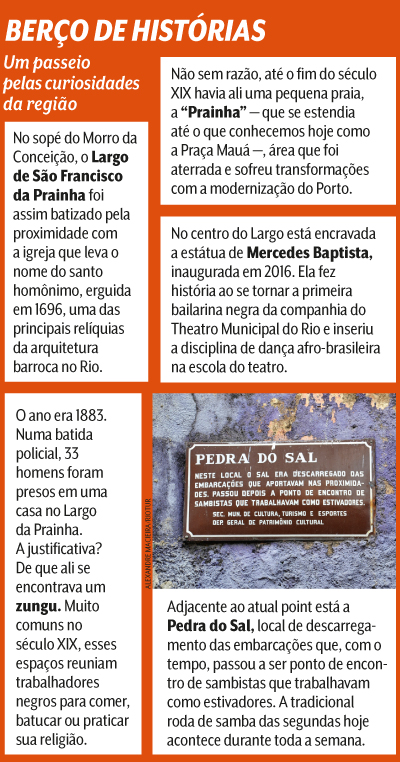 BERÇO DE HISTÓRIAS

Um passeio pelas curiosidades da região

No sopé do Morro da Conceição, o Largo de São Francisco da Prainha foi assim batizado pela proximidade com a igreja que leva o nome do santo homônimo, erguida em 1696, uma das principais relíquias da arquitetura barroca no Rio.

Não sem razão, até o fim do século XIX havia ali uma pequena praia, a "Prainha" — que se estendia até o que conhecemos hoje como a Praça Mauá —, área que foi aterrada e sofreu transformações com a modernização do Porto.

No centro do Largo está encravada a estátua de Mercedes Baptista, inaugurada em 2016. Ela fez história ao se tornar a primeira bailarina negra da companhia do Theatro Municipal do Rio e inseriu a disciplina de dança afro-brasileira na escola do teatro.

O ano era 1883. Numa batida policial, 33 homens foram presos em uma casa no Largo da Prainha. A justificativa? De que ali se encontrava um zungu. Muito comuns no século XIX, esses espaços reuniam trabalhadores negros para comer, batucar ou praticar sua religião.

PEDRA DO SAL
NESTE LOCAL O SAL ERA DESCARREGADO DAS EMBARCAÇÕES QUE APORTAVAM NAS PROXIMIDADES. PASSOU DEPOIS A PONTO DE ENCONTRO DE SAMBISTAS QUE TRABALHAVAM COMO ESTIVADORES.
SEC. MUN. DE CULTURA, TURISMO E ESPORTES
DEP. GERAL DE PATRIMÔNIO CULTURAL

ALEXANDRE MACIEIRA/RIOTUR

Adjacente ao atual point está a Pedra do Sal, local de descarregamento das embarcações que, com o tempo, passou a ser ponto de encontro de sambistas que trabalhavam como estivadores. A tradicional roda de samba das segundas hoje acontece durante toda a semana.